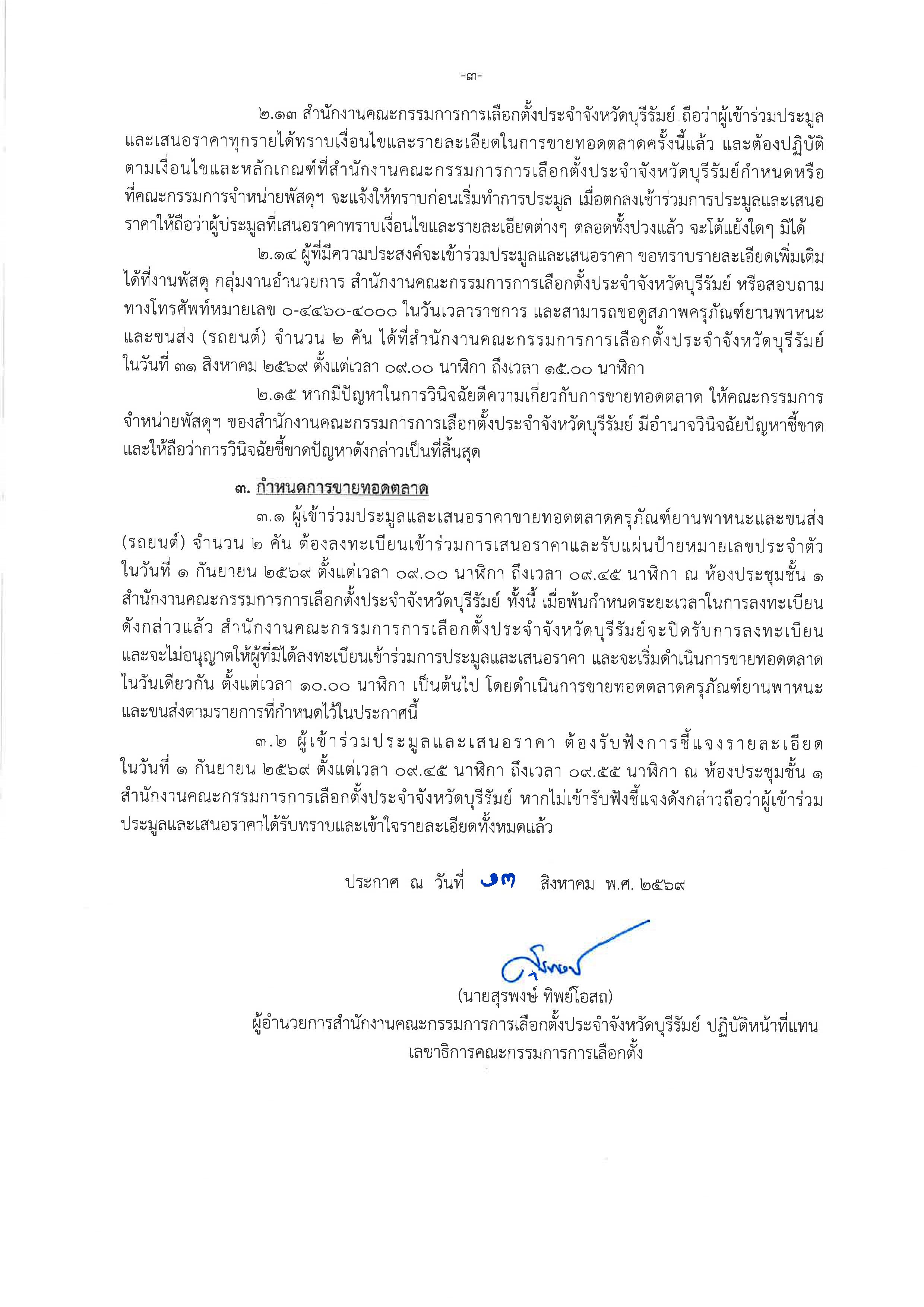 -๓-

๒.๑๓ สำนักงานคณะกรรมการการเลือกตั้งประจำจังหวัดบุรีรัมย์ ถือว่าผู้เข้าร่วมประมูลและเสนอราคาทุกรายได้ทราบเงื่อนไขและรายละเอียดในการขายทอดตลาดครั้งนี้แล้ว และต้องปฏิบัติตามเงื่อนไขและหลักเกณฑ์ที่สำนักงานคณะกรรมการการเลือกตั้งประจำจังหวัดบุรีรัมย์กำหนดหรือที่คณะกรรมการจำหน่ายพัสดุฯ จะแจ้งให้ทราบก่อนเริ่มทำการประมูล เมื่อตกลงเข้าร่วมการประมูลและเสนอราคาให้ถือว่าผู้ประมูลที่เสนอราคาทราบเงื่อนไขและรายละเอียดต่างๆ ตลอดทั้งปวงแล้ว จะโต้แย้งใดๆ มิได้

๒.๑๔ ผู้ที่มีความประสงค์จะเข้าร่วมประมูลและเสนอราคา ขอทราบรายละเอียดเพิ่มเติมได้ที่งานพัสดุ กลุ่มงานอำนวยการ สำนักงานคณะกรรมการการเลือกตั้งประจำจังหวัดบุรีรัมย์ หรือสอบถามทางโทรศัพท์หมายเลข ๐-๔๔๖๐-๔๐๐๐ ในวันเวลาราชการ และสามารถขอดูสภาพครุภัณฑ์ยานพาหนะและขนส่ง (รถยนต์) จำนวน ๒ คัน ได้ที่สำนักงานคณะกรรมการการเลือกตั้งประจำจังหวัดบุรีรัมย์ ในวันที่ ๓๑ สิงหาคม ๒๕๖๙ ตั้งแต่เวลา ๐๙.๐๐ นาฬิกา ถึงเวลา ๑๕.๐๐ นาฬิกา

๒.๑๕ หากมีปัญหาในการวินิจฉัยตีความเกี่ยวกับการขายทอดตลาด ให้คณะกรรมการจำหน่ายพัสดุฯ ของสำนักงานคณะกรรมการการเลือกตั้งประจำจังหวัดบุรีรัมย์ มีอำนาจวินิจฉัยปัญหาชี้ขาด และให้ถือว่าการวินิจฉัยชี้ขาดปัญหาดังกล่าวเป็นที่สิ้นสุด

๓. กำหนดการขายทอดตลาด

๓.๑ ผู้เข้าร่วมประมูลและเสนอราคาขายทอดตลาดครุภัณฑ์ยานพาหนะและขนส่ง (รถยนต์) จำนวน ๒ คัน ต้องลงทะเบียนเข้าร่วมการเสนอราคาและรับแผ่นป้ายหมายเลขประจำตัว ในวันที่ ๑ กันยายน ๒๕๖๙ ตั้งแต่เวลา ๐๙.๐๐ นาฬิกา ถึงเวลา ๐๙.๔๕ นาฬิกา ณ ห้องประชุมชั้น ๑ สำนักงานคณะกรรมการการเลือกตั้งประจำจังหวัดบุรีรัมย์ ทั้งนี้ เมื่อพ้นกำหนดระยะเวลาในการลงทะเบียนดังกล่าวแล้ว สำนักงานคณะกรรมการการเลือกตั้งประจำจังหวัดบุรีรัมย์จะปิดรับการลงทะเบียน และจะไม่อนุญาตให้ผู้ที่มิได้ลงทะเบียนเข้าร่วมการประมูลและเสนอราคา และจะเริ่มดำเนินการขายทอดตลาดในวันเดียวกัน ตั้งแต่เวลา ๑๐.๐๐ นาฬิกา เป็นต้นไป โดยดำเนินการขายทอดตลาดครุภัณฑ์ยานพาหนะและขนส่งตามรายการที่กำหนดไว้ในประกาศนี้

๓.๒ ผู้เข้าร่วมประมูลและเสนอราคา ต้องรับฟังการชี้แจงรายละเอียด ในวันที่ ๑ กันยายน ๒๕๖๙ ตั้งแต่เวลา ๐๙.๔๕ นาฬิกา ถึงเวลา ๐๙.๕๕ นาฬิกา ณ ห้องประชุมชั้น ๑ สำนักงานคณะกรรมการการเลือกตั้งประจำจังหวัดบุรีรัมย์ หากไม่เข้ารับฟังชี้แจงดังกล่าวถือว่าผู้เข้าร่วมประมูลและเสนอราคาได้รับทราบและเข้าใจรายละเอียดทั้งหมดแล้ว

ประกาศ ณ วันที่ ๑๓ สิงหาคม พ.ศ. ๒๕๖๙

(นายสุรพงษ์ ทิพย์โอสถ)
ผู้อำนวยการสำนักงานคณะกรรมการการเลือกตั้งประจำจังหวัดบุรีรัมย์ ปฏิบัติหน้าที่แทน
เลขาธิการคณะกรรมการการเลือกตั้ง